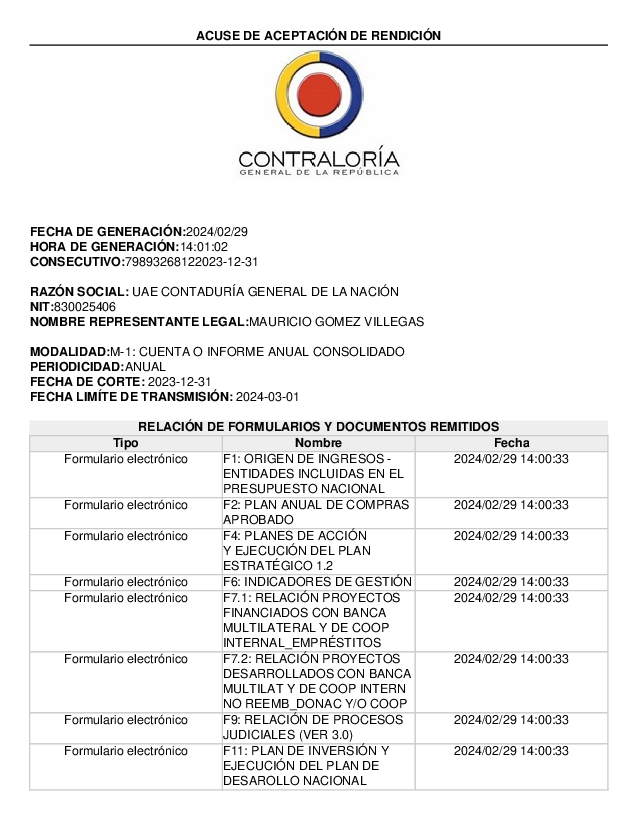 ACUSE DE ACEPTACIÓN DE RENDICIÓN

CONTRALORÍA
GENERAL DE LA REPÚBLICA

FECHA DE GENERACIÓN:2024/02/29
HORA DE GENERACIÓN:14:01:02
CONSECUTIVO:79893268122023-12-31

RAZÓN SOCIAL: UAE CONTADURÍA GENERAL DE LA NACIÓN
NIT:830025406
NOMBRE REPRESENTANTE LEGAL:MAURICIO GOMEZ VILLEGAS

MODALIDAD:M-1: CUENTA O INFORME ANUAL CONSOLIDADO
PERIODICIDAD:ANUAL
FECHA DE CORTE: 2023-12-31
FECHA LIMÍTE DE TRANSMISIÓN: 2024-03-01

RELACIÓN DE FORMULARIOS Y DOCUMENTOS REMITIDOS

| Tipo | Nombre | Fecha |
|---|---|---|
| Formulario electrónico | F1: ORIGEN DE INGRESOS - ENTIDADES INCLUIDAS EN EL PRESUPUESTO NACIONAL | 2024/02/29 14:00:33 |
| Formulario electrónico | F2: PLAN ANUAL DE COMPRAS APROBADO | 2024/02/29 14:00:33 |
| Formulario electrónico | F4: PLANES DE ACCIÓN Y EJECUCIÓN DEL PLAN ESTRATÉGICO 1.2 | 2024/02/29 14:00:33 |
| Formulario electrónico | F6: INDICADORES DE GESTIÓN | 2024/02/29 14:00:33 |
| Formulario electrónico | F7.1: RELACIÓN PROYECTOS FINANCIADOS CON BANCA MULTILATERAL Y DE COOP INTERNAL_EMPRÉSTITOS | 2024/02/29 14:00:33 |
| Formulario electrónico | F7.2: RELACIÓN PROYECTOS DESARROLLADOS CON BANCA MULTILAT Y DE COOP INTERN NO REEMB_DONAC Y/O COOP | 2024/02/29 14:00:33 |
| Formulario electrónico | F9: RELACIÓN DE PROCESOS JUDICIALES (VER 3.0) | 2024/02/29 14:00:33 |
| Formulario electrónico | F11: PLAN DE INVERSIÓN Y EJECUCIÓN DEL PLAN DE DESAROLLO NACIONAL | 2024/02/29 14:00:33 |